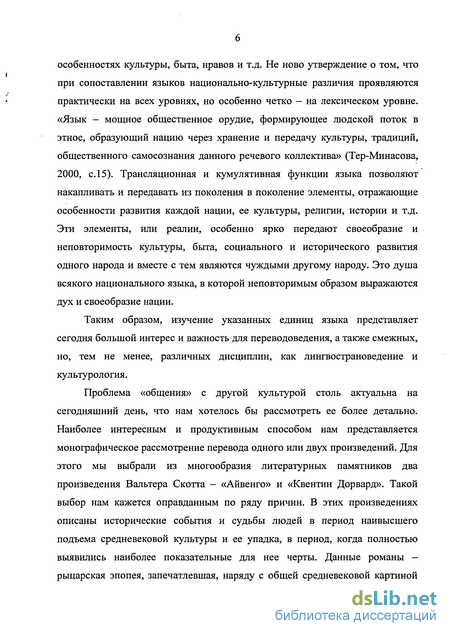 6

особенностях культуры, быта, нравов и т.д. Не ново утверждение о том, что при сопоставлении языков национально-культурные различия проявляются практически на всех уровнях, но особенно четко – на лексическом уровне. «Язык – мощное общественное орудие, формирующее людской поток в этнос, образующий нацию через хранение и передачу культуры, традиций, общественного самосознания данного речевого коллектива» (Тер-Минасова, 2000, с.15). Трансляционная и кумулятивная функции языка позволяют накапливать и передавать из поколения в поколение элементы, отражающие особенности развития каждой нации, ее культуры, религии, истории и т.д. Эти элементы, или реалии, особенно ярко передают своеобразие и неповторимость культуры, быта, социального и исторического развития одного народа и вместе с тем являются чуждыми другому народу. Это душа всякого национального языка, в которой неповторимым образом выражаются дух и своеобразие нации.

Таким образом, изучение указанных единиц языка представляет сегодня большой интерес и важность для переводоведения, а также смежных, но, тем не менее, различных дисциплин, как лингвострановедение и культурология.

Проблема «общения» с другой культурой столь актуальна на сегодняшний день, что нам хотелось бы рассмотреть ее более детально. Наиболее интересным и продуктивным способом нам представляется монографическое рассмотрение перевода одного или двух произведений. Для этого мы выбрали из многообразия литературных памятников два произведения Вальтера Скотта – «Айвенго» и «Квентин Дорвард». Такой выбор нам кажется оправданным по ряду причин. В этих произведениях описаны исторические события и судьбы людей в период наивысшего подъема средневековой культуры и ее упадка, в период, когда полностью выявились наиболее показательные для нее черты. Данные романы – рыцарская эпопея, запечатлевшая, наряду с общей средневековой картиной

dsLib.net
библиотека диссертаций